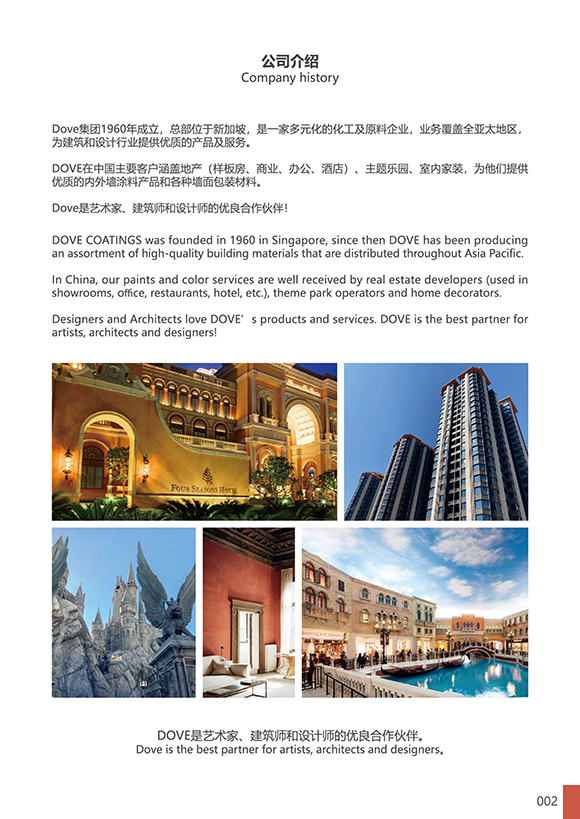 公司介绍
Company history

Dove集团1960年成立，总部位于新加坡，是一家多元化的化工及原料企业，业务覆盖全亚太地区，为建筑和设计行业提供优质的产品及服务。

DOVE在中国主要客户涵盖地产（样板房、商业、办公、酒店）、主题乐园、室内家装，为他们提供优质的内外墙涂料产品和各种墙面包装材料。

Dove是艺术家、建筑师和设计师的优良合作伙伴！

DOVE COATINGS was founded in 1960 in Singapore, since then DOVE has been producing an assortment of high-quality building materials that are distributed throughout Asia Pacific.

In China, our paints and color services are well received by real estate developers (used in showrooms, office, restaurants, hotel, etc.), theme park operators and home decorators.

Designers and Architects love DOVE’ s products and services. DOVE is the best partner for artists, architects and designers!

FOUR SEASONS HOTEL

DOVE是艺术家、建筑师和设计师的优良合作伙伴。
Dove is the best partner for artists, architects and designers。

002